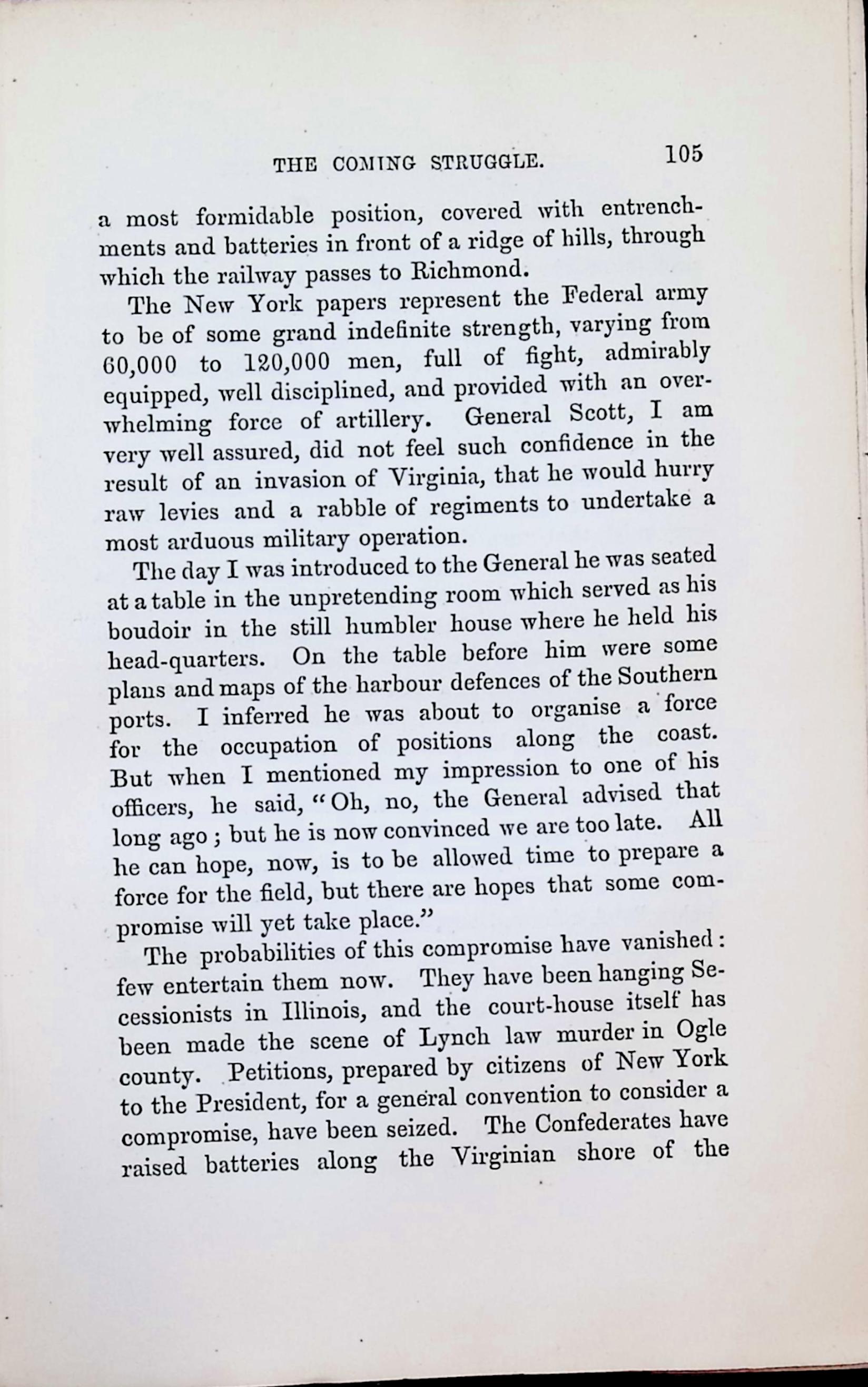 THE COMING STRUGGLE. 105

a most formidable position, covered with entrenchments and batteries in front of a ridge of hills, through which the railway passes to Richmond.

The New York papers represent the Federal army to be of some grand indefinite strength, varying from 60,000 to 120,000 men, full of fight, admirably equipped, well disciplined, and provided with an overwhelming force of artillery. General Scott, I am very well assured, did not feel such confidence in the result of an invasion of Virginia, that he would hurry raw levies and a rabble of regiments to undertake a most arduous military operation.

The day I was introduced to the General he was seated at a table in the unpretending room which served as his boudoir in the still humbler house where he held his head-quarters. On the table before him were some plans and maps of the harbour defences of the Southern ports. I inferred he was about to organise a force for the occupation of positions along the coast. But when I mentioned my impression to one of his officers, he said, "Oh, no, the General advised that long ago; but he is now convinced we are too late. All he can hope, now, is to be allowed time to prepare a force for the field, but there are hopes that some compromise will yet take place."

The probabilities of this compromise have vanished: few entertain them now. They have been hanging Secessionists in Illinois, and the court-house itself has been made the scene of Lynch law murder in Ogle county. Petitions, prepared by citizens of New York to the President, for a general convention to consider a compromise, have been seized. The Confederates have raised batteries along the Virginian shore of the